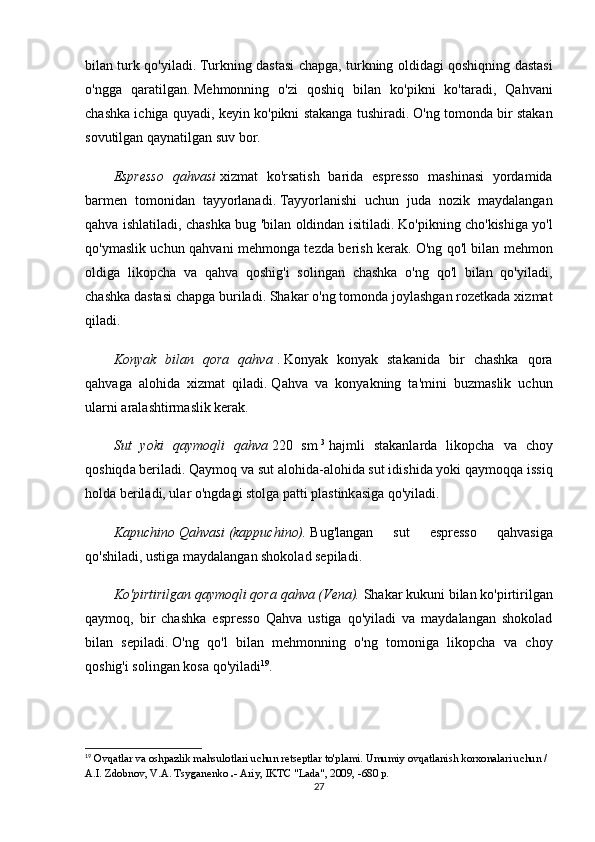 bilan turk qo'yiladi. Turkning dastasi chapga, turkning oldidagi qoshiqning dastasi o'ngga qaratilgan. Mehmonning o'zi qoshiq bilan ko'pikni ko'taradi, Qahvani chashka ichiga quyadi, keyin ko'pikni stakanga tushiradi. O'ng tomonda bir stakan sovutilgan qaynatilgan suv bor.

Espresso qahvasi xizmat ko'rsatish barida espresso mashinasi yordamida barmen tomonidan tayyorlanadi. Tayyorlanishi uchun juda nozik maydalangan qahva ishlatiladi, chashka bug 'bilan oldindan isitiladi. Ko'pikning cho'kishiga yo'l qo'ymaslik uchun qahvani mehmonga tezda berish kerak. O'ng qo'l bilan mehmon oldiga likopcha va qahva qoshig'i solingan chashka o'ng qo'l bilan qo'yiladi, chashka dastasi chapga buriladi. Shakar o'ng tomonda joylashgan rozetkada xizmat qiladi.

Konyak bilan qora qahva . Konyak konyak stakanida bir chashka qora qahvaga alohida xizmat qiladi. Qahva va konyakning ta'mini buzmaslik uchun ularni aralashtirmaslik kerak.

Sut yoki qaymoqli qahva 220 sm $^3$ hajmli stakanlarda likopcha va choy qoshiqda beriladi. Qaymoq va sut alohida-alohida sut idishida yoki qaymoqqa issiq holda beriladi, ular o'ngdagi stolga patti plastinkasiga qo'yiladi.

Kapuchino Qahvasi (kappuchino). Bug'langan sut espresso qahvasiga qo'shiladi, ustiga maydalangan shokolad sepiladi.

Ko'pirtirilgan qaymoqli qora qahva (Vena). Shakar kukuni bilan ko'pirtirilgan qaymoq, bir chashka espresso Qahva ustiga qo'yiladi va maydalangan shokolad bilan sepiladi. O'ng qo'l bilan mehmonning o'ng tomoniga likopcha va choy qoshig'i solingan kosa qo'yiladi$^{19}$.

$^{19}$ Ovqatlar va oshpazlik mahsulotlari uchun retseptlar to'plami. Umumiy ovqatlanish korxonalari uchun / A.I. Zdobnov, V.A. Tsyganenko .- Ariy, IKTC "Lada", 2009, -680 p.

27